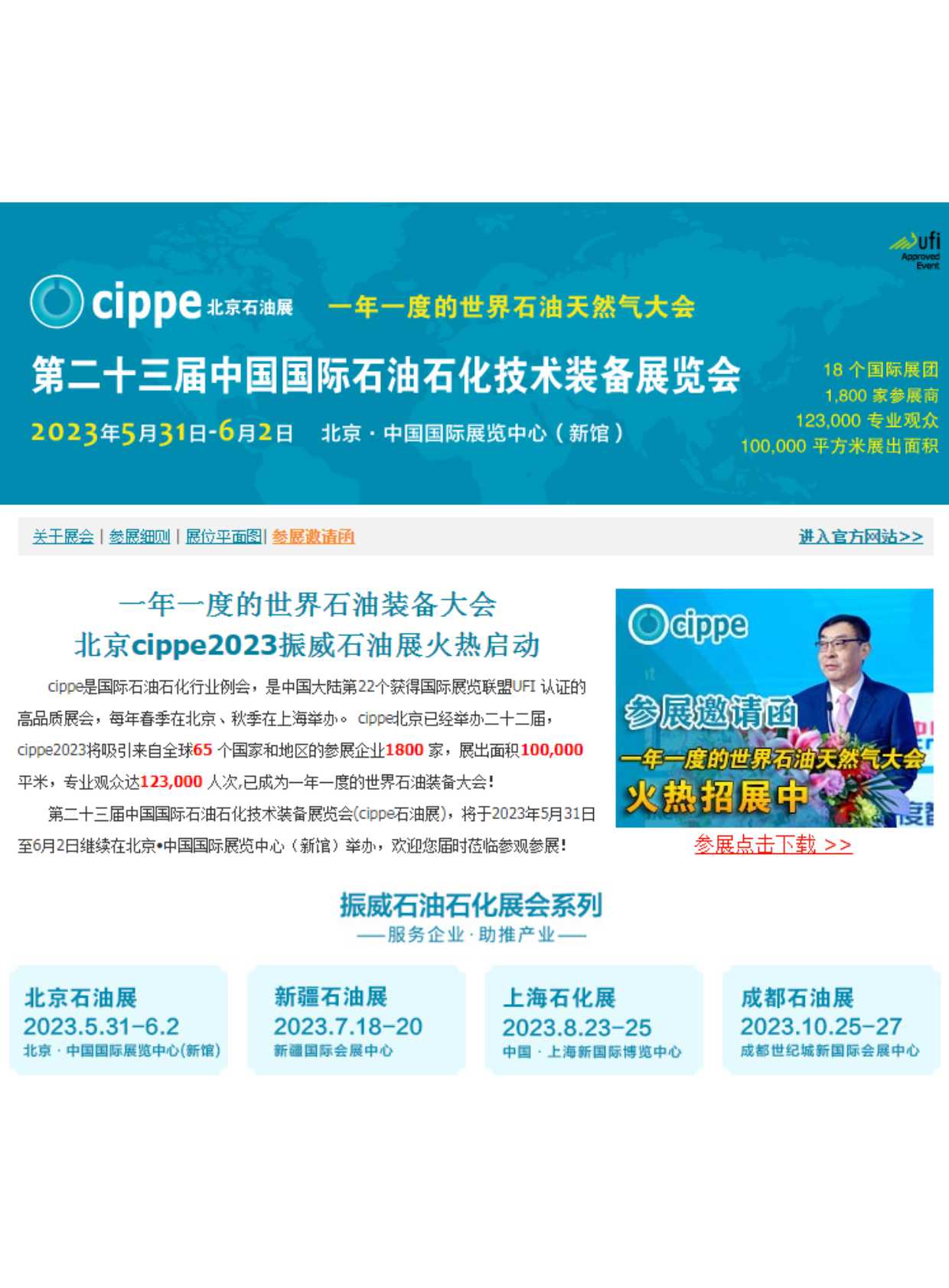 ufi
Approved Event

cippe 北京石油展　一年一度的世界石油天然气大会

第二十三届中国国际石油石化技术装备展览会

2023年5月31日-6月2日　北京 · 中国国际展览中心（新馆）

18 个国际展团
1,800 家参展商
123,000 专业观众
100,000 平方米展出面积

关于展会 | 参展细则 | 展位平面图 | 参展邀请函　进入官方网站>>

一年一度的世界石油装备大会
北京cippe2023振威石油展火热启动

cippe是国际石油石化行业例会，是中国大陆第22个获得国际展览联盟UFI 认证的高品质展会，每年春季在北京、秋季在上海举办。 cippe北京已经举办二十二届，cippe2023将吸引来自全球65 个国家和地区的参展企业1800 家，展出面积100,000 平米，专业观众达123,000 人次,已成为一年一度的世界石油装备大会!

第二十三届中国国际石油石化技术装备展览会(cippe石油展)，将于2023年5月31日至6月2日继续在北京•中国国际展览中心（新馆）举办，欢迎您届时莅临参观参展!

cippe
参展邀请函
一年一度的世界石油天然气大会
火热招展中

参展点击下载 >>

振威石油石化展会系列
——服务企业·助推产业——

北京石油展
2023.5.31-6.2
北京 · 中国国际展览中心(新馆)

新疆石油展
2023.7.18-20
新疆国际会展中心

上海石化展
2023.8.23-25
中国 · 上海新国际博览中心

成都石油展
2023.10.25-27
成都世纪城新国际会展中心